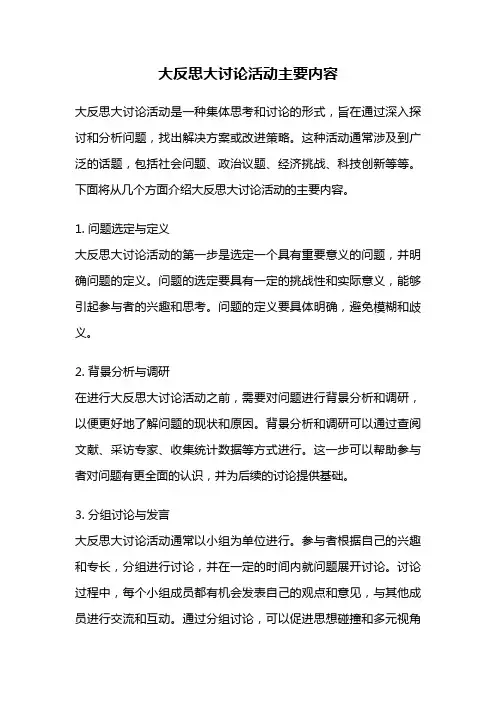 大反思大讨论活动主要内容

大反思大讨论活动是一种集体思考和讨论的形式，旨在通过深入探讨和分析问题，找出解决方案或改进策略。这种活动通常涉及到广泛的话题，包括社会问题、政治议题、经济挑战、科技创新等等。下面将从几个方面介绍大反思大讨论活动的主要内容。

1. 问题选定与定义
大反思大讨论活动的第一步是选定一个具有重要意义的问题，并明确问题的定义。问题的选定要具有一定的挑战性和实际意义，能够引起参与者的兴趣和思考。问题的定义要具体明确，避免模糊和歧义。

2. 背景分析与调研
在进行大反思大讨论活动之前，需要对问题进行背景分析和调研，以便更好地了解问题的现状和原因。背景分析和调研可以通过查阅文献、采访专家、收集统计数据等方式进行。这一步可以帮助参与者对问题有更全面的认识，并为后续的讨论提供基础。

3. 分组讨论与发言
大反思大讨论活动通常以小组为单位进行。参与者根据自己的兴趣和专长，分组进行讨论，并在一定的时间内就问题展开讨论。讨论过程中，每个小组成员都有机会发表自己的观点和意见，与其他成员进行交流和互动。通过分组讨论，可以促进思想碰撞和多元视角